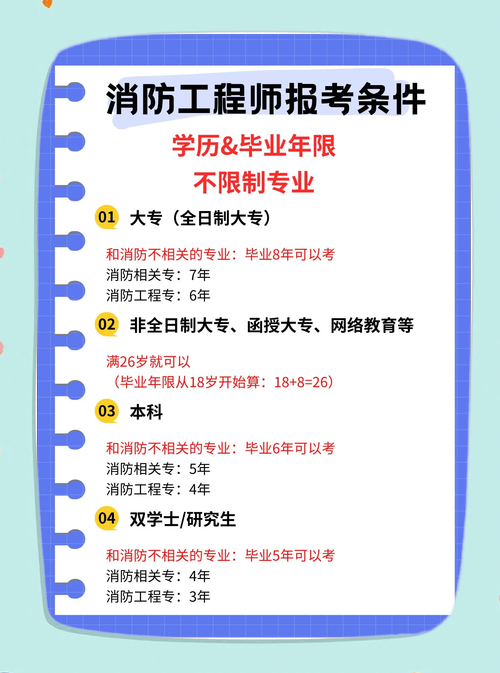 消防工程师报考条件

学历&毕业年限
不限制专业

01 大专（全日制大专）

和消防不相关的专业：毕业8年可以考
消防相关专：7年
消防工程专：6年

02 非全日制大专、函授大专、网络教育等

满26岁就可以
（毕业年限从18岁开始算：18+8=26）

03 本科

和消防不相关的专业：毕业6年可以考
消防相关专：5年
消防工程专：4年

04 双学士/研究生

和消防不相关的专业：毕业5年可以考
消防相关专：4年
消防工程专：3年